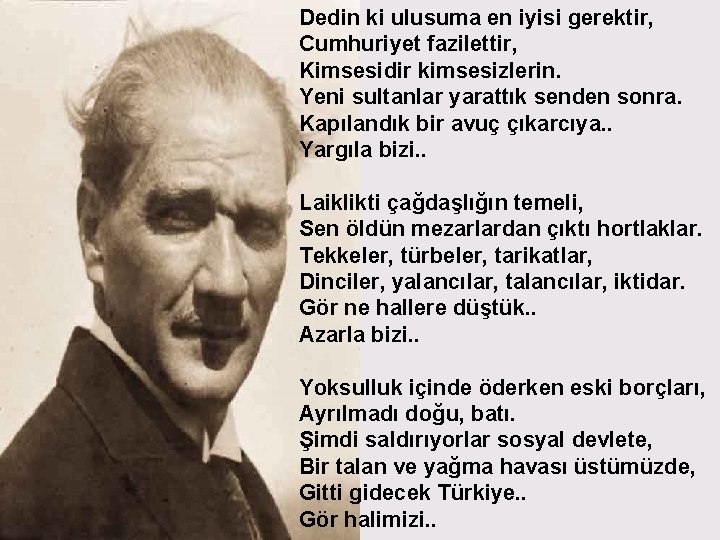 Dedin ki ulusuma en iyisi gerektir,
Cumhuriyet fazilettir,
Kimsesidir kimsesizlerin.
Yeni sultanlar yarattık senden sonra.
Kapılandık bir avuç çıkarcıya..
Yargıla bizi..

Laiklikti çağdaşlığın temeli,
Sen öldün mezarlardan çıktı hortlaklar.
Tekkeler, türbeler, tarikatlar,
Dinciler, yalancılar, talancılar, iktidar.
Gör ne hallere düştük..
Azarla bizi..

Yoksulluk içinde öderken eski borçları,
Ayrılmadı doğu, batı.
Şimdi saldırıyorlar sosyal devlete,
Bir talan ve yağma havası üstümüzde,
Gitti gidecek Türkiye..
Gör halimizi..